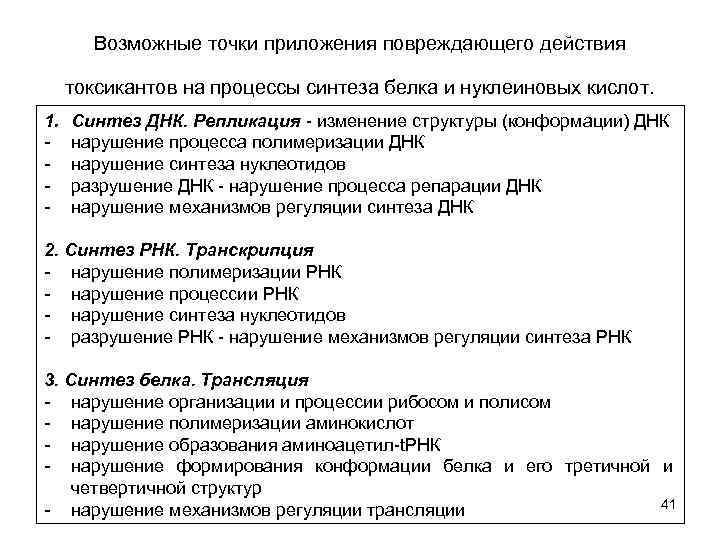 Возможные точки приложения повреждающего действия

токсикантов на процессы синтеза белка и нуклеиновых кислот.

1. Синтез ДНК. Репликация - изменение структуры (конформации) ДНК
- нарушение процесса полимеризации ДНК
- нарушение синтеза нуклеотидов
- разрушение ДНК - нарушение процесса репарации ДНК
- нарушение механизмов регуляции синтеза ДНК

2. Синтез РНК. Транскрипция
- нарушение полимеризации РНК
- нарушение процессии РНК
- нарушение синтеза нуклеотидов
- разрушение РНК - нарушение механизмов регуляции синтеза РНК

3. Синтез белка. Трансляция
- нарушение организации и процессии рибосом и полисом
- нарушение полимеризации аминокислот
- нарушение образования аминоацетил-tРНК
- нарушение формирования конформации белка и его третичной и четвертичной структур
- нарушение механизмов регуляции трансляции

41